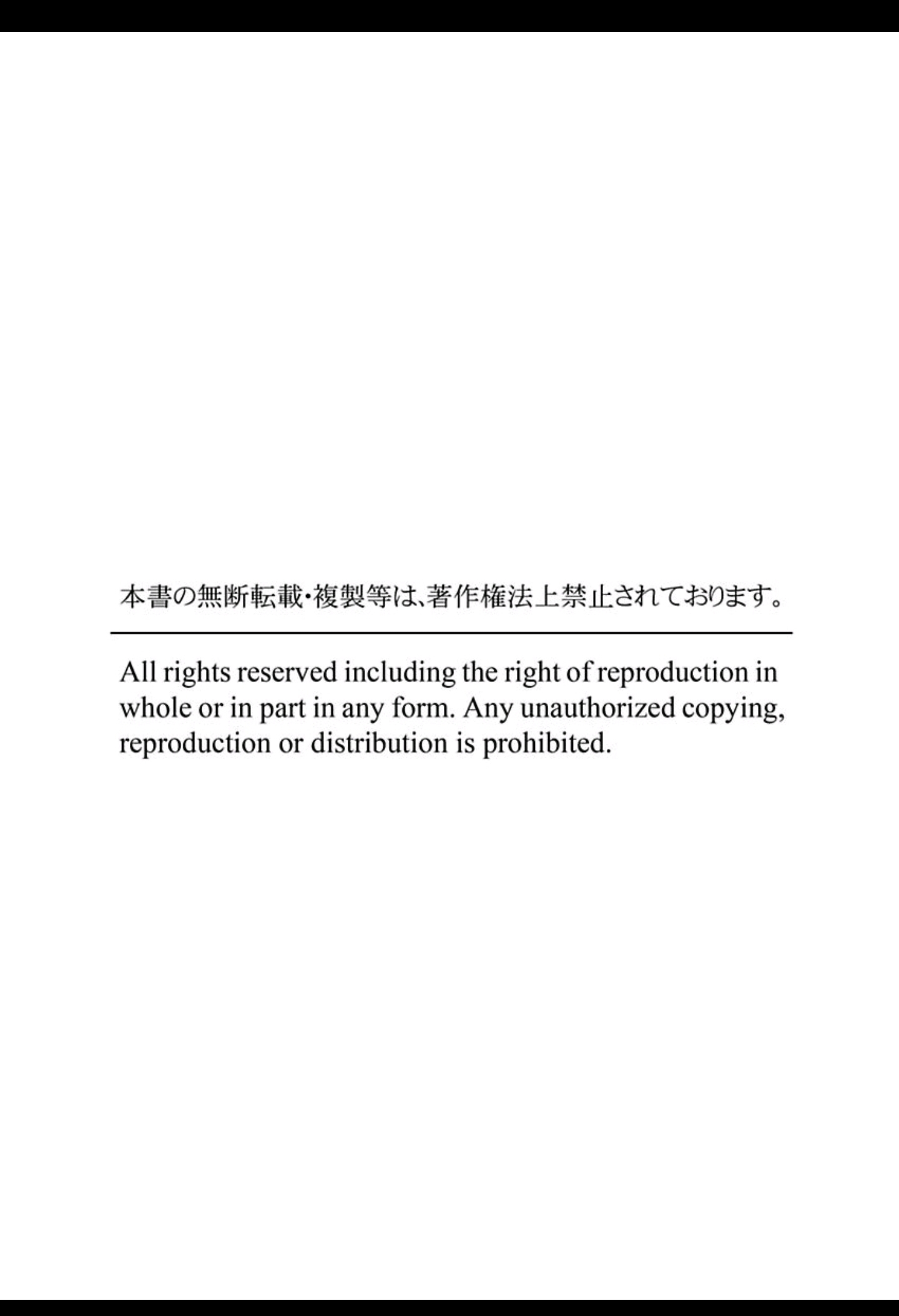 本書の無断転載・複製等は、著作権法上禁止されております。

All rights reserved including the right of reproduction in whole or in part in any form. Any unauthorized copying, reproduction or distribution is prohibited.